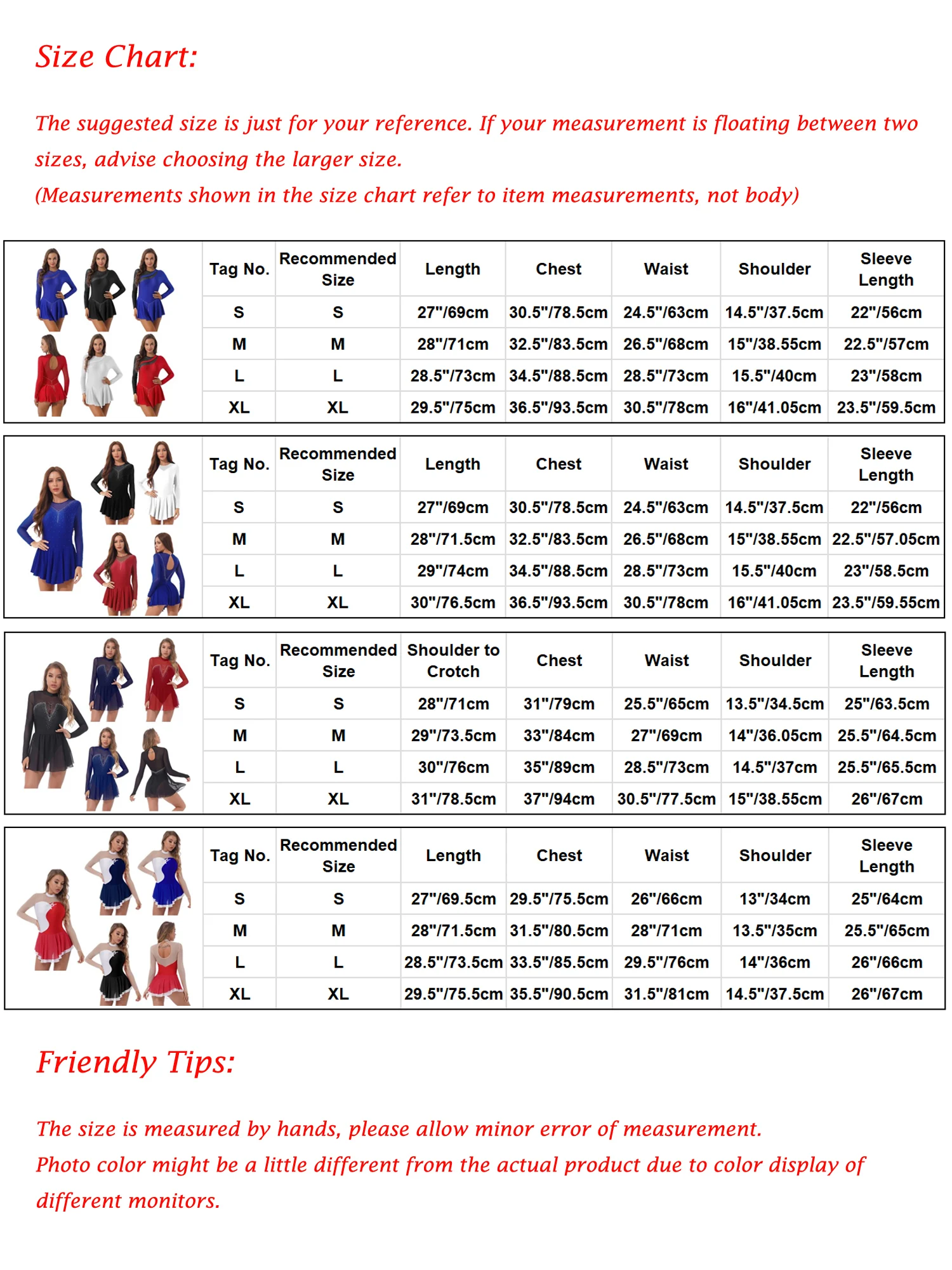 Size Chart:

The suggested size is just for your reference. If your measurement is floating between two sizes, advise choosing the larger size.
(Measurements shown in the size chart refer to item measurements, not body)

| Tag No. | Recommended Size | Length | Chest | Waist | Shoulder | Sleeve Length |
|---|---|---|---|---|---|---|
| S | S | 27"/69cm | 30.5"/78.5cm | 24.5"/63cm | 14.5"/37.5cm | 22"/56cm |
| M | M | 28"/71cm | 32.5"/83.5cm | 26.5"/68cm | 15"/38.55cm | 22.5"/57cm |
| L | L | 28.5"/73cm | 34.5"/88.5cm | 28.5"/73cm | 15.5"/40cm | 23"/58cm |
| XL | XL | 29.5"/75cm | 36.5"/93.5cm | 30.5"/78cm | 16"/41.05cm | 23.5"/59.5cm |

| Tag No. | Recommended Size | Length | Chest | Waist | Shoulder | Sleeve Length |
|---|---|---|---|---|---|---|
| S | S | 27"/69cm | 30.5"/78.5cm | 24.5"/63cm | 14.5"/37.5cm | 22"/56cm |
| M | M | 28"/71.5cm | 32.5"/83.5cm | 26.5"/68cm | 15"/38.55cm | 22.5"/57.05cm |
| L | L | 29"/74cm | 34.5"/88.5cm | 28.5"/73cm | 15.5"/40cm | 23"/58.5cm |
| XL | XL | 30"/76.5cm | 36.5"/93.5cm | 30.5"/78cm | 16"/41.05cm | 23.5"/59.55cm |

| Tag No. | Recommended Size | Shoulder to Crotch | Chest | Waist | Shoulder | Sleeve Length |
|---|---|---|---|---|---|---|
| S | S | 28"/71cm | 31"/79cm | 25.5"/65cm | 13.5"/34.5cm | 25"/63.5cm |
| M | M | 29"/73.5cm | 33"/84cm | 27"/69cm | 14"/36.05cm | 25.5"/64.5cm |
| L | L | 30"/76cm | 35"/89cm | 28.5"/73cm | 14.5"/37cm | 25.5"/65.5cm |
| XL | XL | 31"/78.5cm | 37"/94cm | 30.5"/77.5cm | 15"/38.55cm | 26"/67cm |

| Tag No. | Recommended Size | Length | Chest | Waist | Shoulder | Sleeve Length |
|---|---|---|---|---|---|---|
| S | S | 27"/69.5cm | 29.5"/75.5cm | 26"/66cm | 13"/34cm | 25"/64cm |
| M | M | 28"/71.5cm | 31.5"/80.5cm | 28"/71cm | 13.5"/35cm | 25.5"/65cm |
| L | L | 28.5"/73.5cm | 33.5"/85.5cm | 29.5"/76cm | 14"/36cm | 26"/66cm |
| XL | XL | 29.5"/75.5cm | 35.5"/90.5cm | 31.5"/81cm | 14.5"/37.5cm | 26"/67cm |

Friendly Tips:

The size is measured by hands, please allow minor error of measurement.
Photo color might be a little different from the actual product due to color display of different monitors.